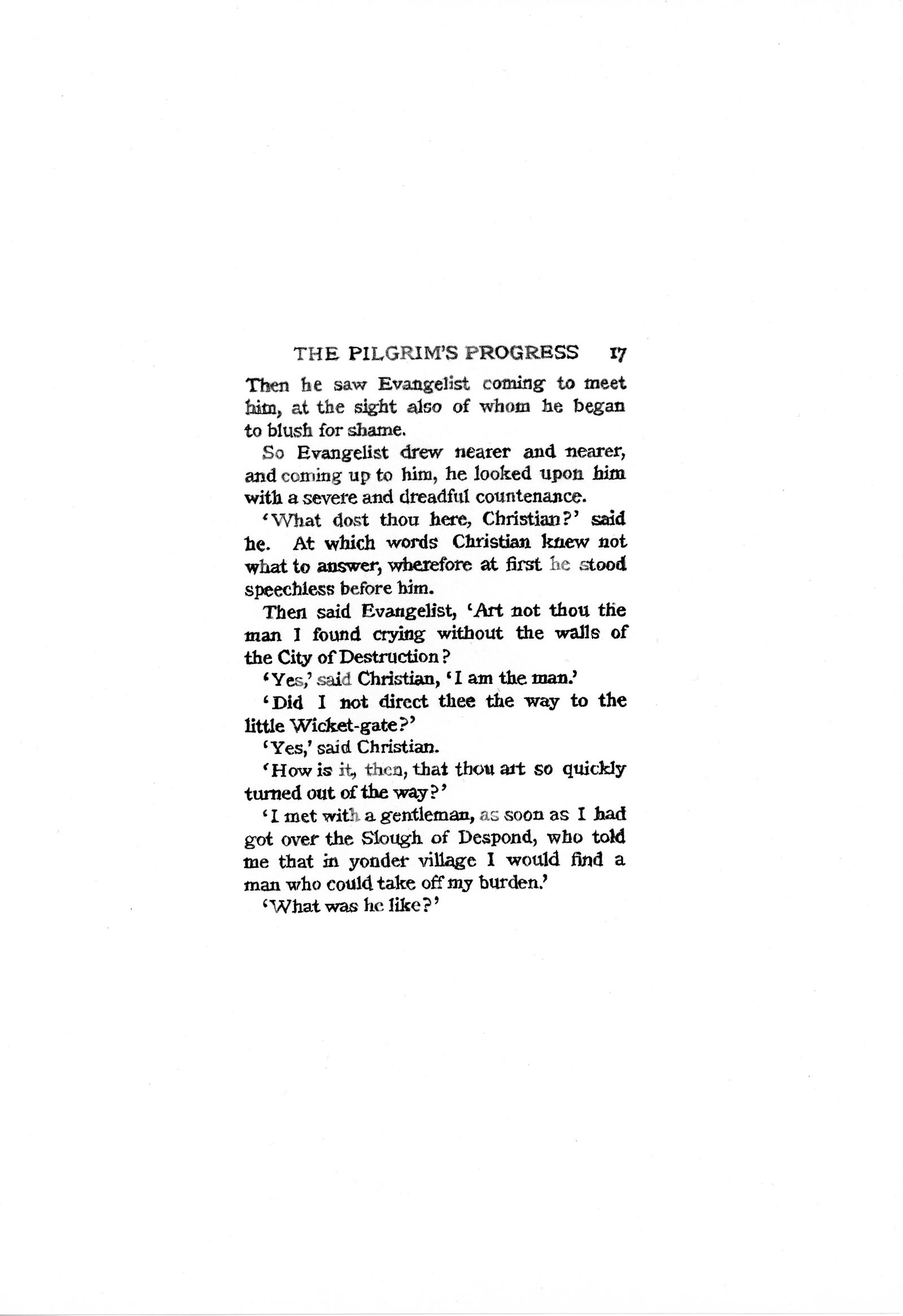 THE PILGRIM'S PROGRESS 17

Then he saw Evangelist coming to meet him, at the sight also of whom he began to blush for shame.

So Evangelist drew nearer and nearer, and coming up to him, he looked upon him with a severe and dreadful countenance.

'What dost thou here, Christian?' said he. At which words Christian knew not what to answer, wherefore at first he stood speechless before him.

Then said Evangelist, 'Art not thou the man I found crying without the walls of the City of Destruction?

'Yes,' said Christian, 'I am the man.'

'Did I not direct thee the way to the little Wicket-gate?'

'Yes,' said Christian.

'How is it, then, that thou art so quickly turned out of the way?'

'I met with a gentleman, as soon as I had got over the Slough of Despond, who told me that in yonder village I would find a man who could take off my burden.'

'What was he like?'